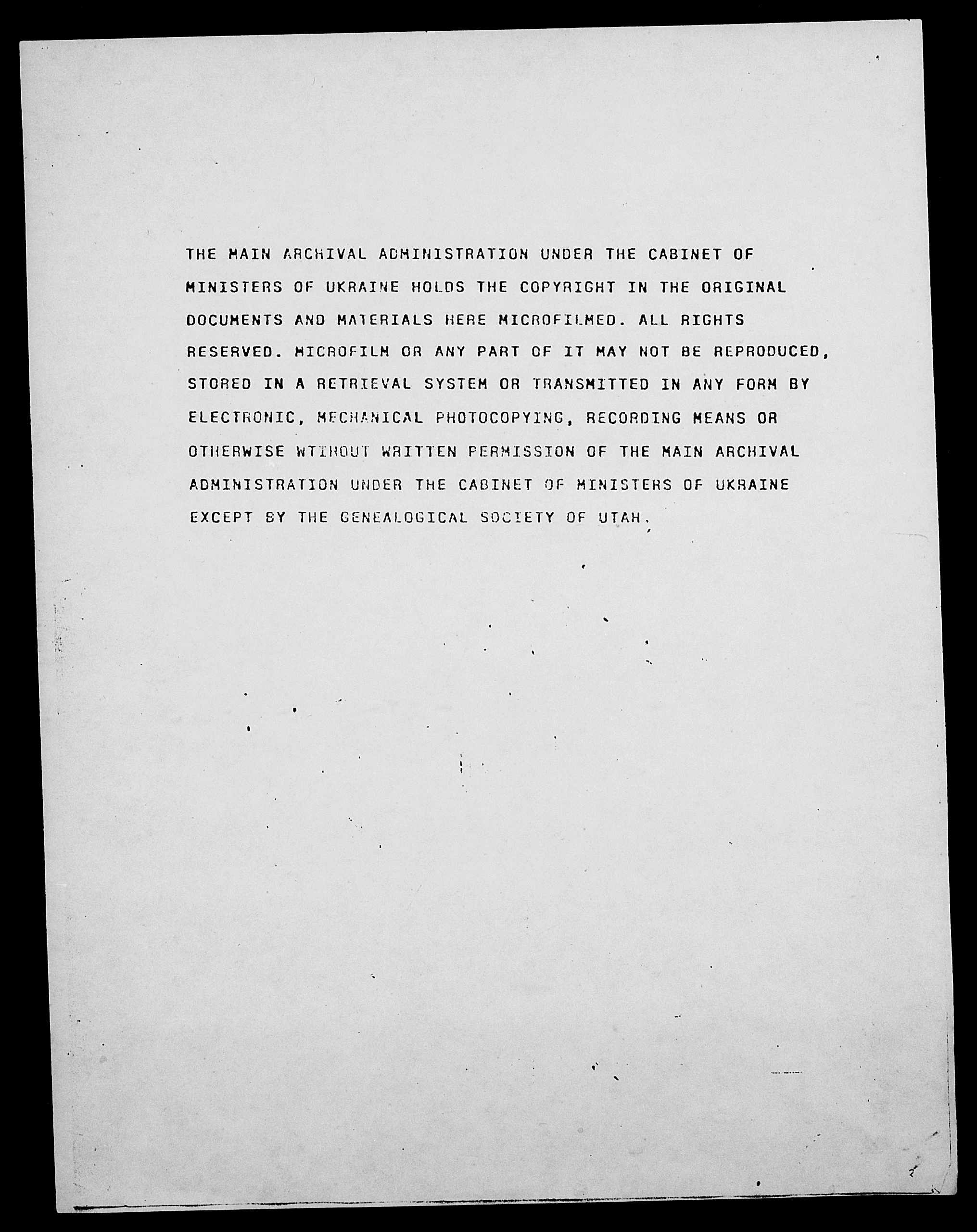 THE MAIN ARCHIVAL ADMINISTRATION UNDER THE CABINET OF MINISTERS OF UKRAINE HOLDS THE COPYRIGHT IN THE ORIGINAL DOCUMENTS AND MATERIALS HERE MICROFILMED. ALL RIGHTS RESERVED. MICROFILM OR ANY PART OF IT MAY NOT BE REPRODUCED, STORED IN A RETRIEVAL SYSTEM OR TRANSMITTED IN ANY FORM BY ELECTRONIC, MECHANICAL PHOTOCOPYING, RECORDING MEANS OR OTHERWISE WTIHOUT WRITTEN PERMISSION OF THE MAIN ARCHIVAL ADMINISTRATION UNDER THE CABINET OF MINISTERS OF UKRAINE EXCEPT BY THE GENEALOGICAL SOCIETY OF UTAH.